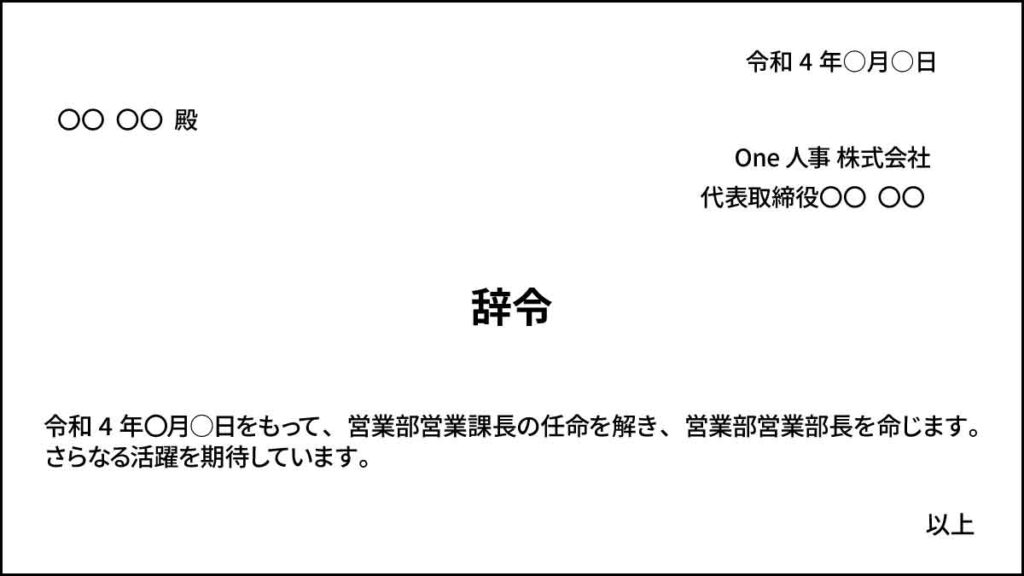 令和 4 年○月○日

〇〇 〇〇 殿

One 人事 株式会社
代表取締役〇〇 〇〇

辞令

令和 4 年〇月○日をもって、営業部営業課長の任命を解き、営業部営業部長を命じます。
さらなる活躍を期待しています。

以上